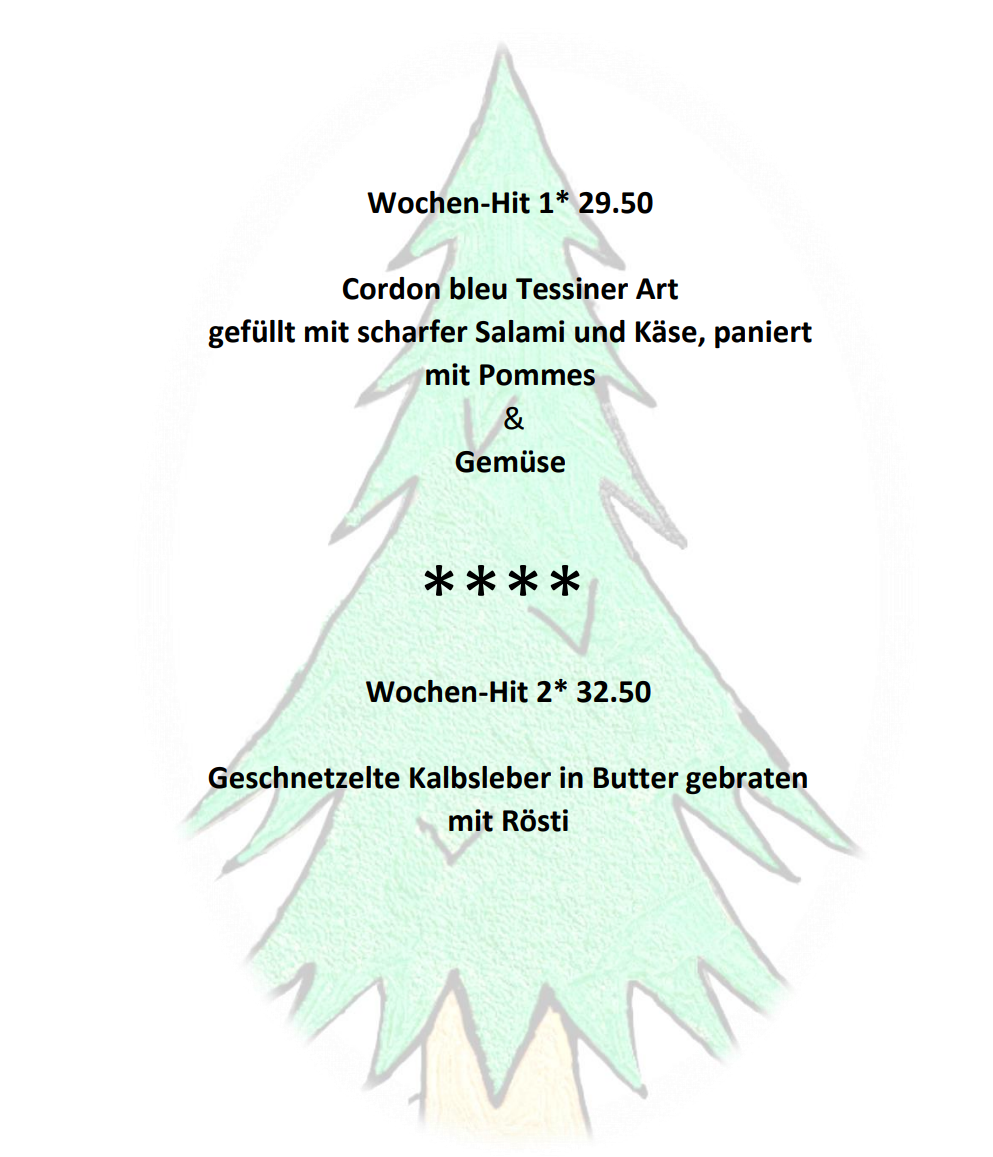 Wochen-Hit 1* 29.50

Cordon bleu Tessiner Art
gefüllt mit scharfer Salami und Käse, paniert
mit Pommes
&
Gemüse

****

Wochen-Hit 2* 32.50

Geschnetzelte Kalbsleber in Butter gebraten
mit Rösti